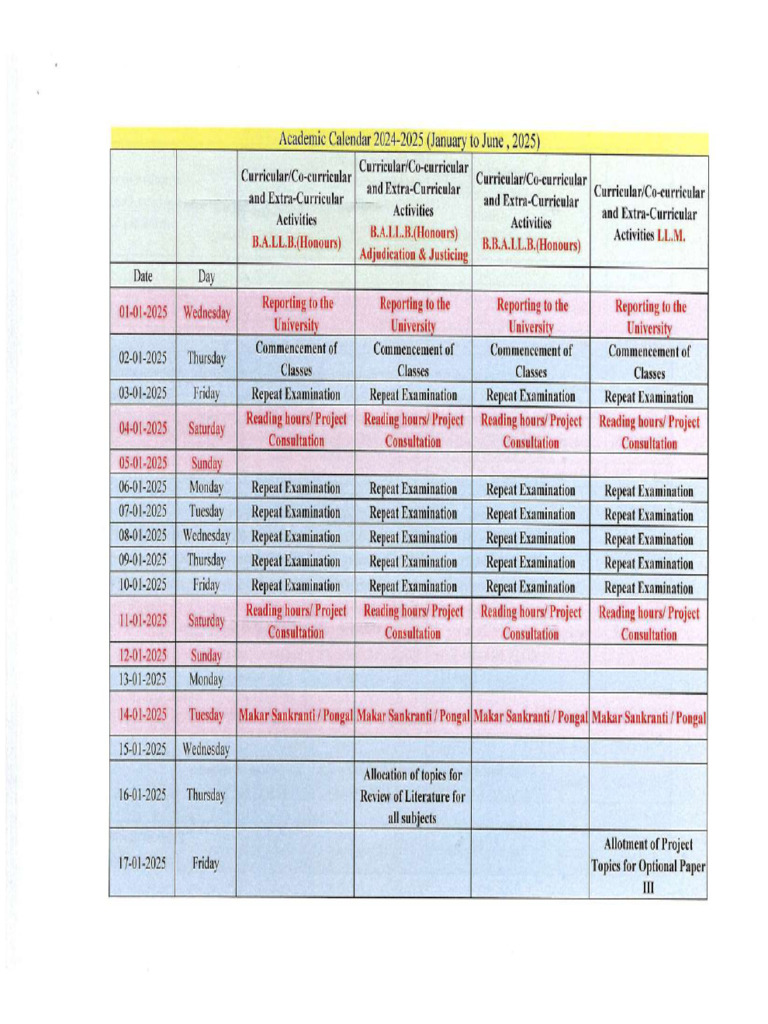 Academic Calendar 2024-2025 (January to June , 2025)

| | | Curricular/Co-curricular and Extra-Curricular Activities B.A.LL.B.(Honours) | Curricular/Co-curricular and Extra-Curricular Activities B.A.LL.B.(Honours) Adjudication & Justicing | Curricular/Co-curricular and Extra-Curricular Activities B.B.A.LL.B.(Honours) | Curricular/Co-curricular and Extra-Curricular Activities LL.M. |
|---|---|---|---|---|---|
| Date | Day | | | | |
| 01-01-2025 | Wednesday | Reporting to the University | Reporting to the University | Reporting to the University | Reporting to the University |
| 02-01-2025 | Thursday | Commencement of Classes | Commencement of Classes | Commencement of Classes | Commencement of Classes |
| 03-01-2025 | Friday | Repeat Examination | Repeat Examination | Repeat Examination | Repeat Examination |
| 04-01-2025 | Saturday | Reading hours/ Project Consultation | Reading hours/ Project Consultation | Reading hours/ Project Consultation | Reading hours/ Project Consultation |
| 05-01-2025 | Sunday | | | | |
| 06-01-2025 | Monday | Repeat Examination | Repeat Examination | Repeat Examination | Repeat Examination |
| 07-01-2025 | Tuesday | Repeat Examination | Repeat Examination | Repeat Examination | Repeat Examination |
| 08-01-2025 | Wednesday | Repeat Examination | Repeat Examination | Repeat Examination | Repeat Examination |
| 09-01-2025 | Thursday | Repeat Examination | Repeat Examination | Repeat Examination | Repeat Examination |
| 10-01-2025 | Friday | Repeat Examination | Repeat Examination | Repeat Examination | Repeat Examination |
| 11-01-2025 | Saturday | Reading hours/ Project Consultation | Reading hours/ Project Consultation | Reading hours/ Project Consultation | Reading hours/ Project Consultation |
| 12-01-2025 | Sunday | | | | |
| 13-01-2025 | Monday | | | | |
| 14-01-2025 | Tuesday | Makar Sankranti / Pongal | Makar Sankranti / Pongal | Makar Sankranti / Pongal | Makar Sankranti / Pongal |
| 15-01-2025 | Wednesday | | | | |
| 16-01-2025 | Thursday | | Allocation of topics for Review of Literature for all subjects | | |
| 17-01-2025 | Friday | | | | Allotment of Project Topics for Optional Paper III |